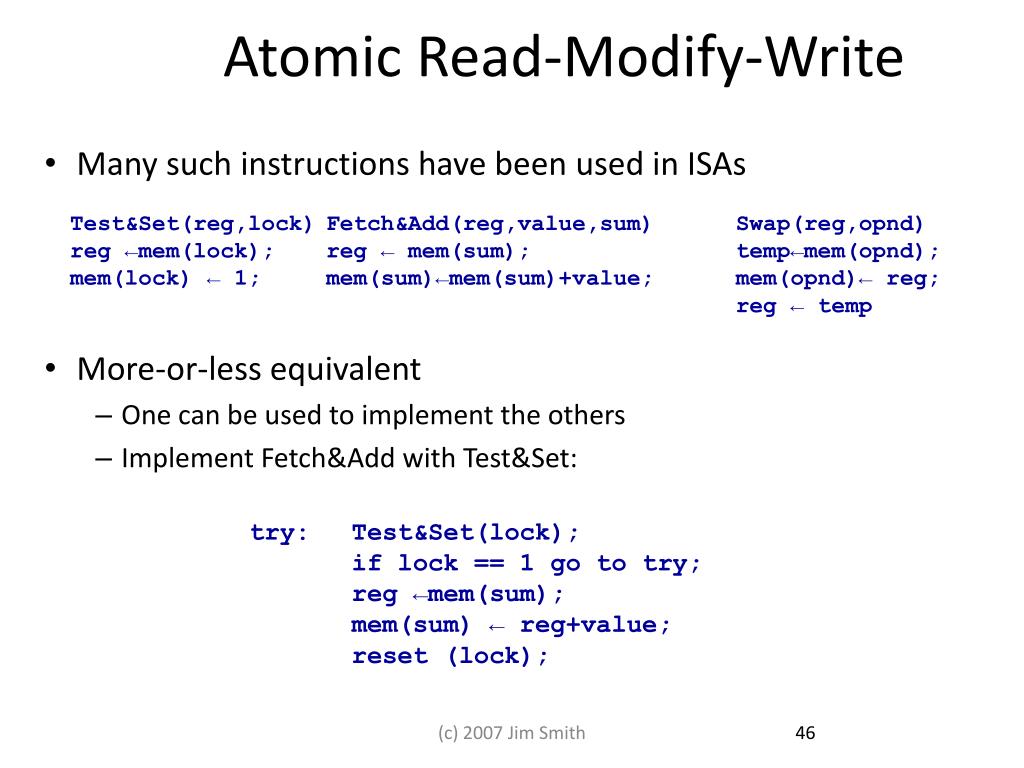 Atomic Read-Modify-Write

• Many such instructions have been used in ISAs

Test&Set(reg,lock)
reg ←mem(lock);
mem(lock) ← 1;

Fetch&Add(reg,value,sum)
reg ← mem(sum);
mem(sum)←mem(sum)+value;

Swap(reg,opnd)
temp←mem(opnd);
mem(opnd)← reg;
reg ← temp

• More-or-less equivalent
– One can be used to implement the others
– Implement Fetch&Add with Test&Set:

try: Test&Set(lock);
if lock == 1 go to try;
reg ←mem(sum);
mem(sum) ← reg+value;
reset (lock);

(c) 2007 Jim Smith

46